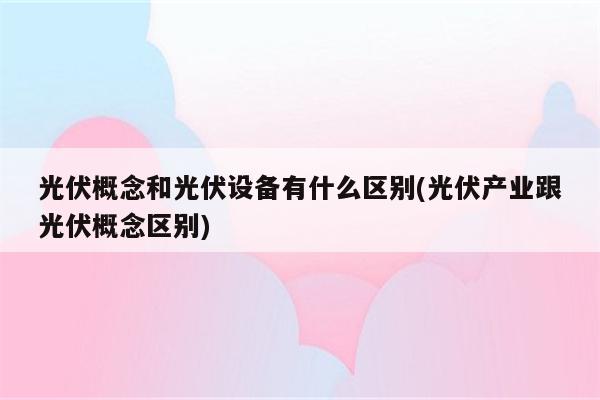 光伏概念和光伏设备有什么区别(光伏产业跟光伏概念区别)